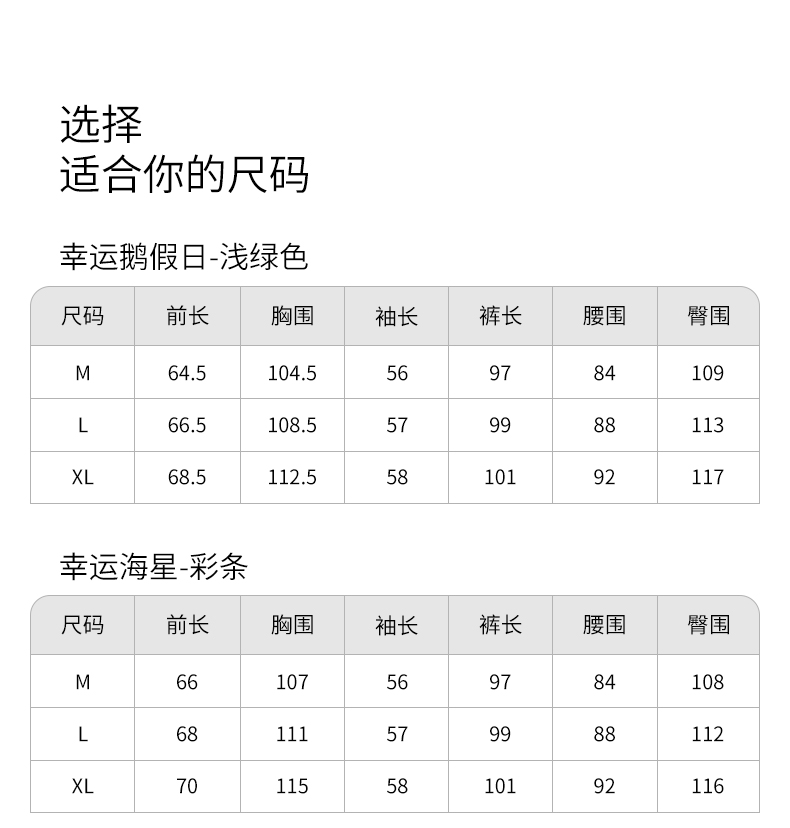 选择
适合你的尺码

幸运鹅假日-浅绿色

| 尺码 | 前长 | 胸围 | 袖长 | 裤长 | 腰围 | 臀围 |
|---|---|---|---|---|---|---|
| M | 64.5 | 104.5 | 56 | 97 | 84 | 109 |
| L | 66.5 | 108.5 | 57 | 99 | 88 | 113 |
| XL | 68.5 | 112.5 | 58 | 101 | 92 | 117 |

幸运海星-彩条

| 尺码 | 前长 | 胸围 | 袖长 | 裤长 | 腰围 | 臀围 |
|---|---|---|---|---|---|---|
| M | 66 | 107 | 56 | 97 | 84 | 108 |
| L | 68 | 111 | 57 | 99 | 88 | 112 |
| XL | 70 | 115 | 58 | 101 | 92 | 116 |